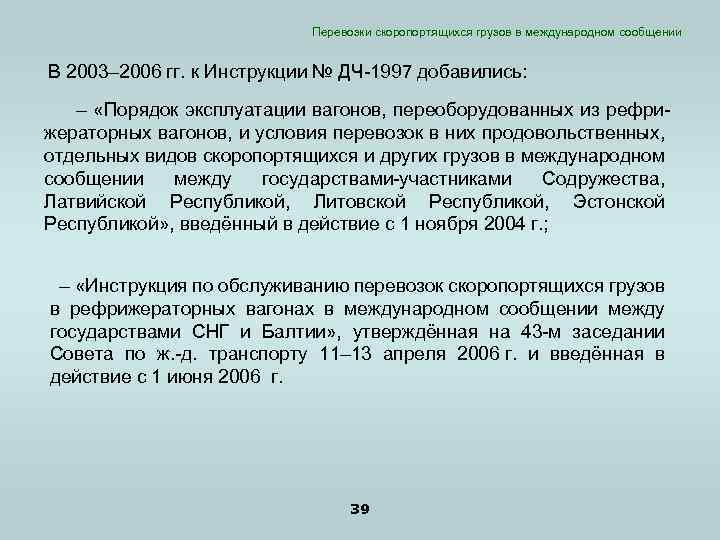 Перевозки скоропортящихся грузов в международном сообщении

В 2003–2006 гг. к Инструкции № ДЧ-1997 добавились:

– «Порядок эксплуатации вагонов, переоборудованных из рефрижераторных вагонов, и условия перевозок в них продовольственных, отдельных видов скоропортящихся и других грузов в международном сообщении между государствами-участниками Содружества, Латвийской Республикой, Литовской Республикой, Эстонской Республикой», введённый в действие с 1 ноября 2004 г.;

– «Инструкция по обслуживанию перевозок скоропортящихся грузов в рефрижераторных вагонах в международном сообщении между государствами СНГ и Балтии», утверждённая на 43-м заседании Совета по ж.-д. транспорту 11–13 апреля 2006 г. и введённая в действие с 1 июня 2006 г.

39